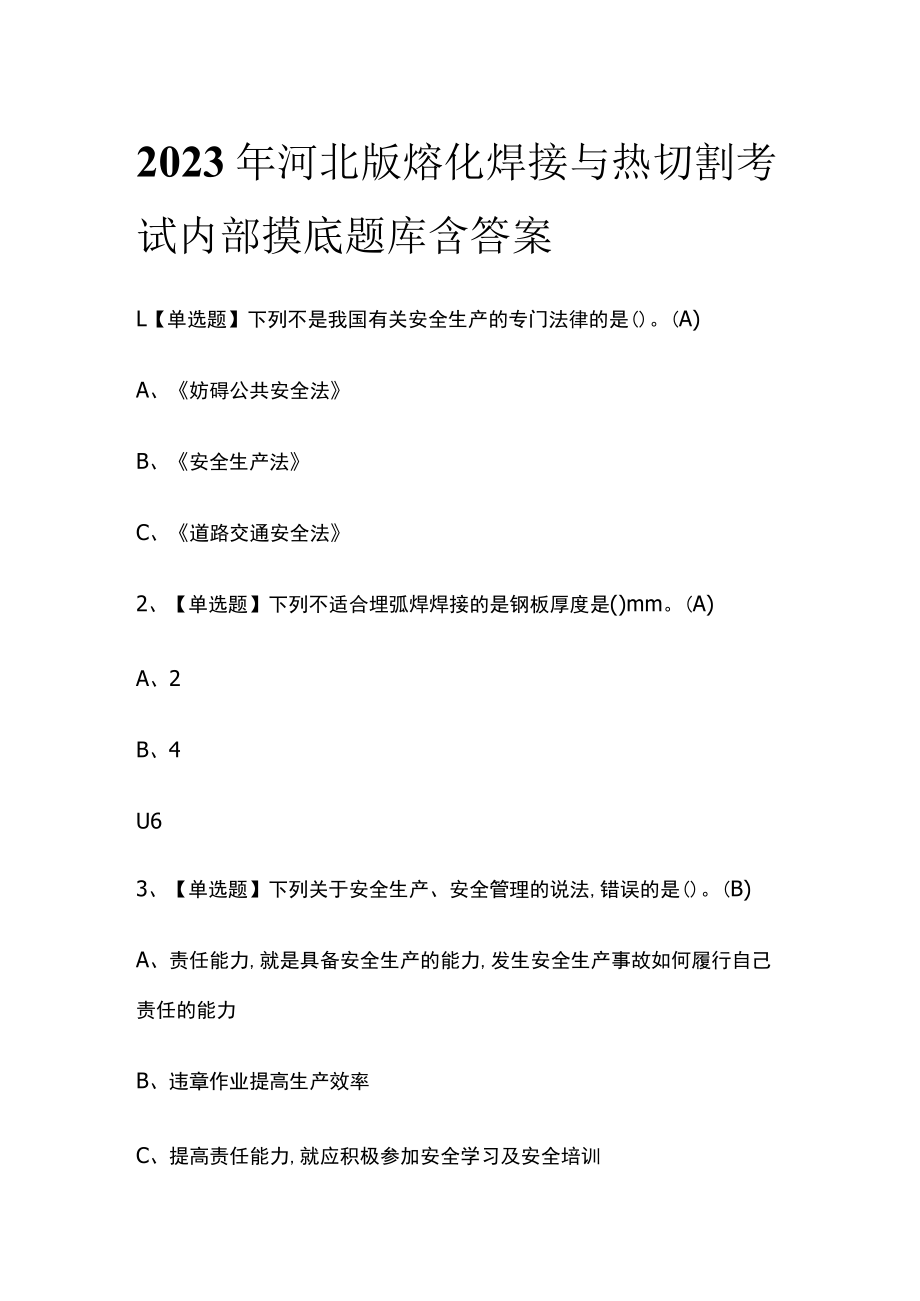 2023年河北版熔化焊接与热切割考试内部摸底题库含答案

L【单选题】下列不是我国有关安全生产的专门法律的是()。(A)

A、《妨碍公共安全法》

B、《安全生产法》

C、《道路交通安全法》

2、【单选题】下列不适合埋弧焊焊接的是钢板厚度是()mm。(A)

A、2

B、4

U6

3、【单选题】下列关于安全生产、安全管理的说法,错误的是()。(B)

A、责任能力,就是具备安全生产的能力,发生安全生产事故如何履行自己责任的能力

B、违章作业提高生产效率

C、提高责任能力,就应积极参加安全学习及安全培训